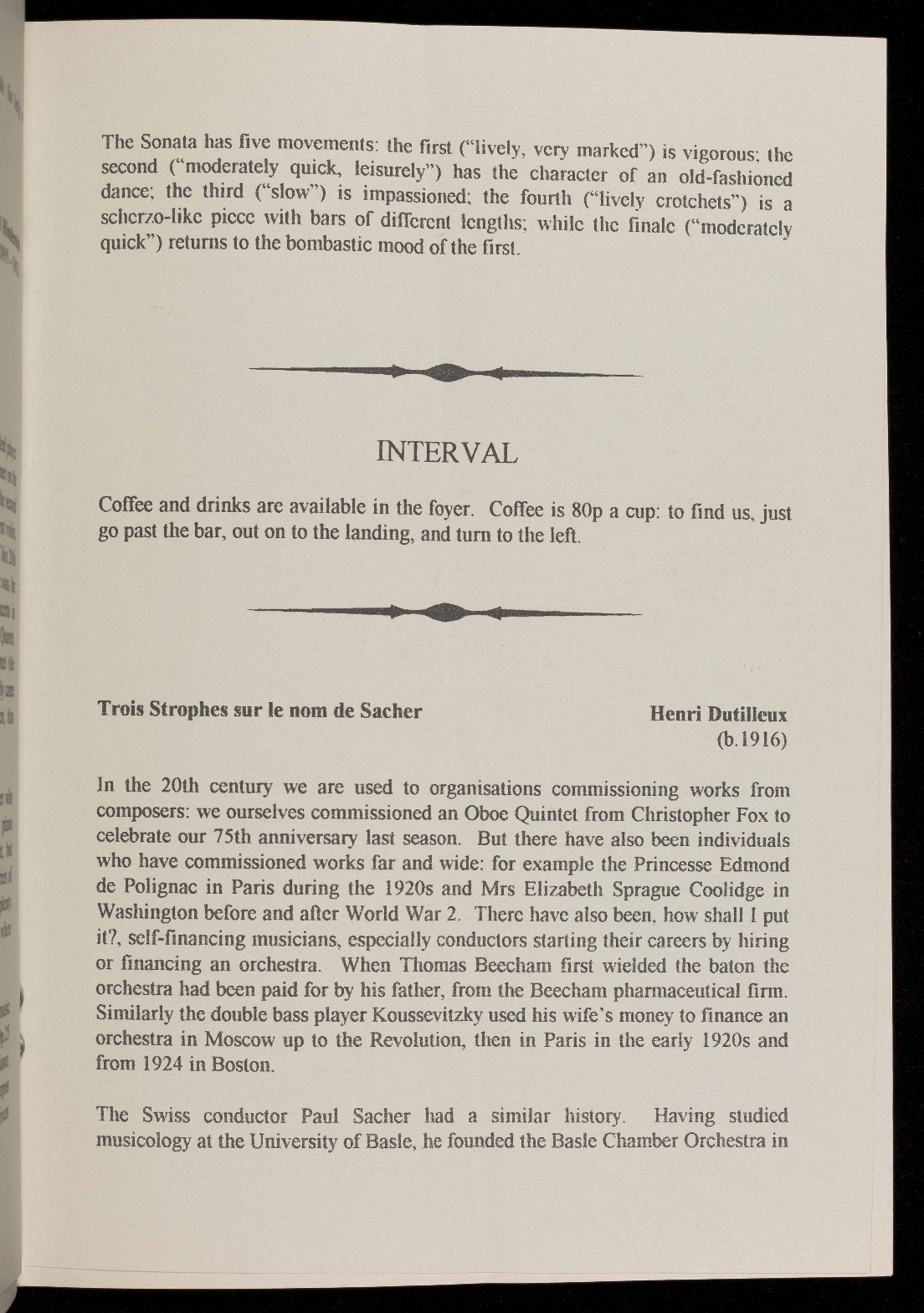 The Sonata has five movements: the first ("lively, very marked") is vigorous; the second ("moderately quick, leisurely") has the character of an old-fashioned dance; the third ("slow") is impassioned; the fourth ("lively crotchets") is a scherzo-like piece with bars of different lengths; while the finale ("moderately quick") returns to the bombastic mood of the first.

INTERVAL

Coffee and drinks are available in the foyer. Coffee is 80p a cup: to find us, just go past the bar, out on to the landing, and turn to the left.

Trois Strophes sur le nom de Sacher

Henri Dutilleux
(b.1916)

In the 20th century we are used to organisations commissioning works from composers: we ourselves commissioned an Oboe Quintet from Christopher Fox to celebrate our 75th anniversary last season. But there have also been individuals who have commissioned works far and wide: for example the Princesse Edmond de Polignac in Paris during the 1920s and Mrs Elizabeth Sprague Coolidge in Washington before and after World War 2. There have also been, how shall I put it?, self-financing musicians, especially conductors starting their careers by hiring or financing an orchestra. When Thomas Beecham first wielded the baton the orchestra had been paid for by his father, from the Beecham pharmaceutical firm. Similarly the double bass player Koussevitzky used his wife's money to finance an orchestra in Moscow up to the Revolution, then in Paris in the early 1920s and from 1924 in Boston.

The Swiss conductor Paul Sacher had a similar history. Having studied musicology at the University of Basle, he founded the Basle Chamber Orchestra in